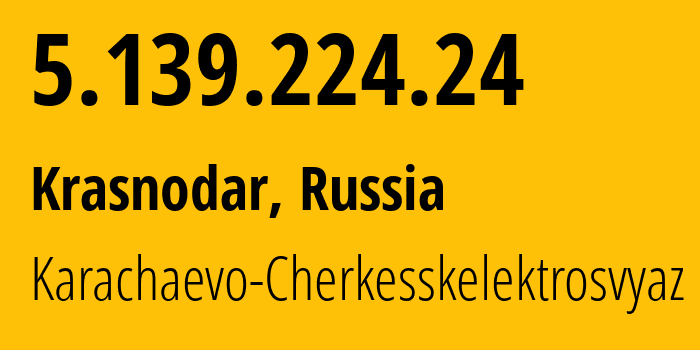 5.139.224.24

Krasnodar, Russia

Karachaevo-Cherkesskelektrosvyaz